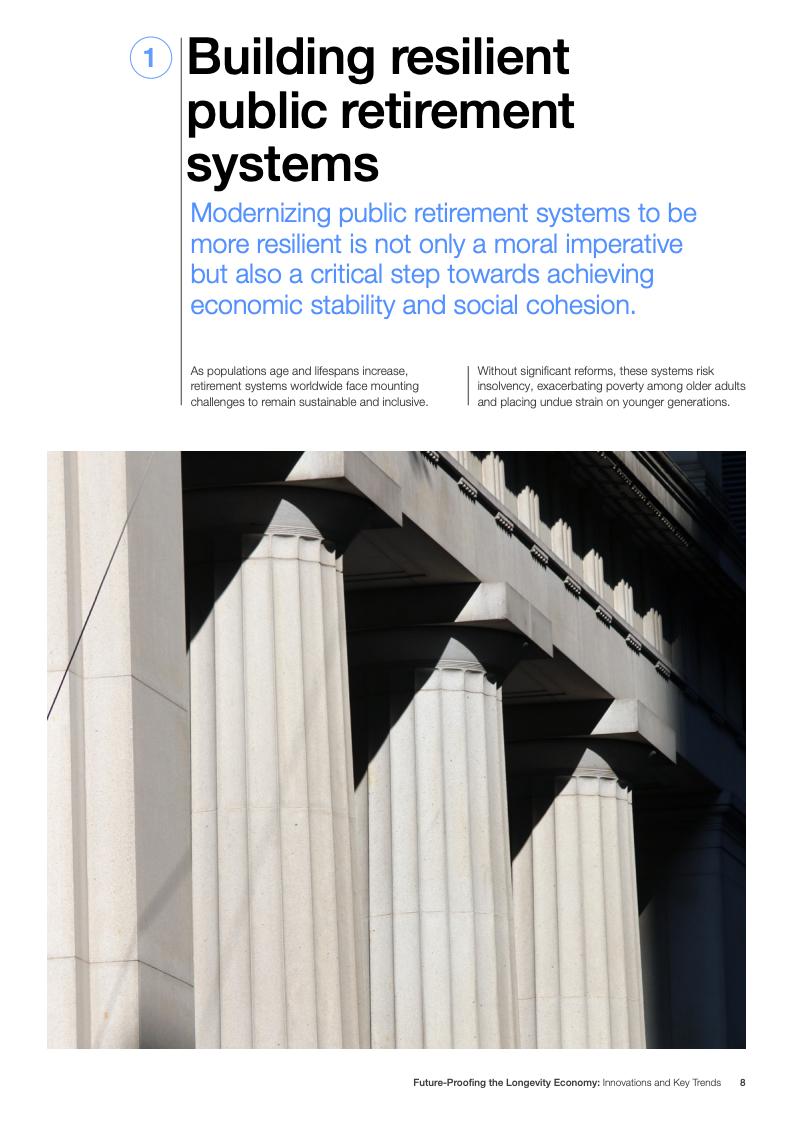 1 Building resilient public retirement systems

Modernizing public retirement systems to be more resilient is not only a moral imperative but also a critical step towards achieving economic stability and social cohesion.

As populations age and lifespans increase, retirement systems worldwide face mounting challenges to remain sustainable and inclusive.

Without significant reforms, these systems risk insolvency, exacerbating poverty among older adults and placing undue strain on younger generations.

Future-Proofing the Longevity Economy: Innovations and Key Trends 8